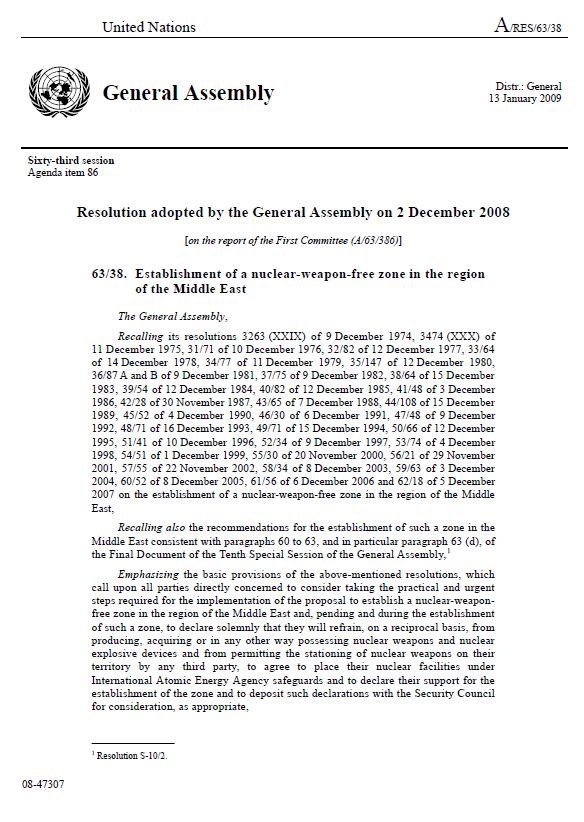 United Nations

A/RES/63/38

General Assembly

Distr.: General
13 January 2009

Sixty-third session
Agenda item 86

Resolution adopted by the General Assembly on 2 December 2008

[on the report of the First Committee (A/63/386)]

63/38. Establishment of a nuclear-weapon-free zone in the region of the Middle East

The General Assembly,

Recalling its resolutions 3263 (XXIX) of 9 December 1974, 3474 (XXX) of 11 December 1975, 31/71 of 10 December 1976, 32/82 of 12 December 1977, 33/64 of 14 December 1978, 34/77 of 11 December 1979, 35/147 of 12 December 1980, 36/87 A and B of 9 December 1981, 37/75 of 9 December 1982, 38/64 of 15 December 1983, 39/54 of 12 December 1984, 40/82 of 12 December 1985, 41/48 of 3 December 1986, 42/28 of 30 November 1987, 43/65 of 7 December 1988, 44/108 of 15 December 1989, 45/52 of 4 December 1990, 46/30 of 6 December 1991, 47/48 of 9 December 1992, 48/71 of 16 December 1993, 49/71 of 15 December 1994, 50/66 of 12 December 1995, 51/41 of 10 December 1996, 52/34 of 9 December 1997, 53/74 of 4 December 1998, 54/51 of 1 December 1999, 55/30 of 20 November 2000, 56/21 of 29 November 2001, 57/55 of 22 November 2002, 58/34 of 8 December 2003, 59/63 of 3 December 2004, 60/52 of 8 December 2005, 61/56 of 6 December 2006 and 62/18 of 5 December 2007 on the establishment of a nuclear-weapon-free zone in the region of the Middle East,

Recalling also the recommendations for the establishment of such a zone in the Middle East consistent with paragraphs 60 to 63, and in particular paragraph 63 (d), of the Final Document of the Tenth Special Session of the General Assembly,$^1$

Emphasizing the basic provisions of the above-mentioned resolutions, which call upon all parties directly concerned to consider taking the practical and urgent steps required for the implementation of the proposal to establish a nuclear-weapon-free zone in the region of the Middle East and, pending and during the establishment of such a zone, to declare solemnly that they will refrain, on a reciprocal basis, from producing, acquiring or in any other way possessing nuclear weapons and nuclear explosive devices and from permitting the stationing of nuclear weapons on their territory by any third party, to agree to place their nuclear facilities under International Atomic Energy Agency safeguards and to declare their support for the establishment of the zone and to deposit such declarations with the Security Council for consideration, as appropriate,

$^1$ Resolution S-10/2.

08-47307